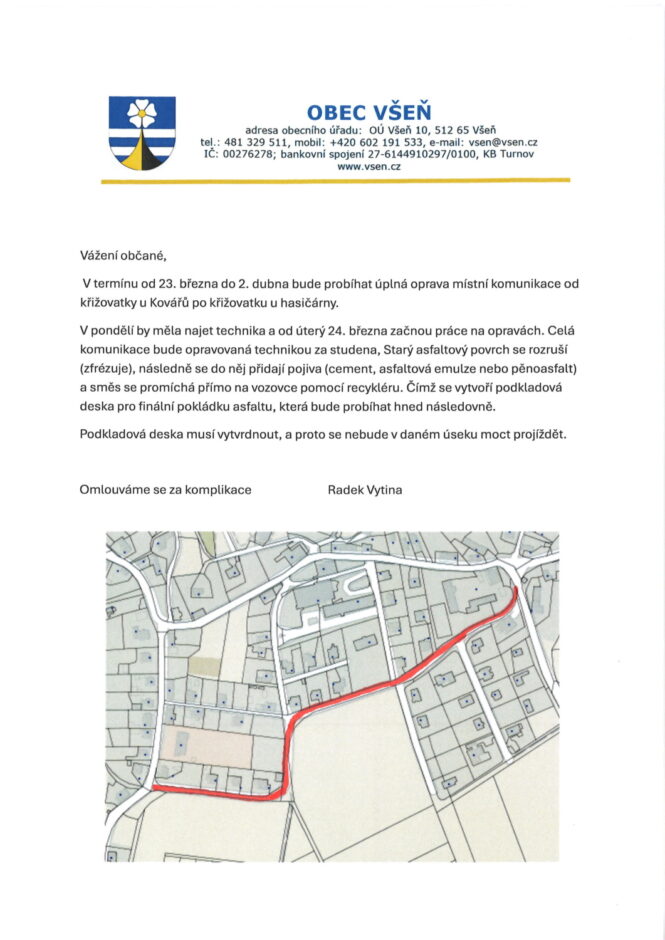 OBEC VŠEŇ
adresa obecního úřadu: OÚ Všeň 10, 512 65 Všeň
tel.: 481 329 511, mobil: +420 602 191 533, e-mail: vsen@vsen.cz
IČ: 00276278; bankovní spojení 27-6144910297/0100, KB Turnov
www.vsen.cz

Vážení občané,

V termínu od 23. března do 2. dubna bude probíhat úplná oprava místní komunikace od křižovatky u Kovářů po křižovatku u hasičárny.

V pondělí by měla najet technika a od úterý 24. března začnou práce na opravách. Celá komunikace bude opravovaná technikou za studena, Starý asfaltový povrch se rozruší (zfrézuje), následně se do něj přidají pojiva (cement, asfaltová emulze nebo pěnoasfalt) a směs se promíchá přímo na vozovce pomocí recykléru. Čímž se vytvoří podkladová deska pro finální pokládku asfaltu, která bude probíhat hned následovně.

Podkladová deska musí vytvrdnout, a proto se nebude v daném úseku moct projíždět.

Omlouváme se za komplikace

Radek Vytina